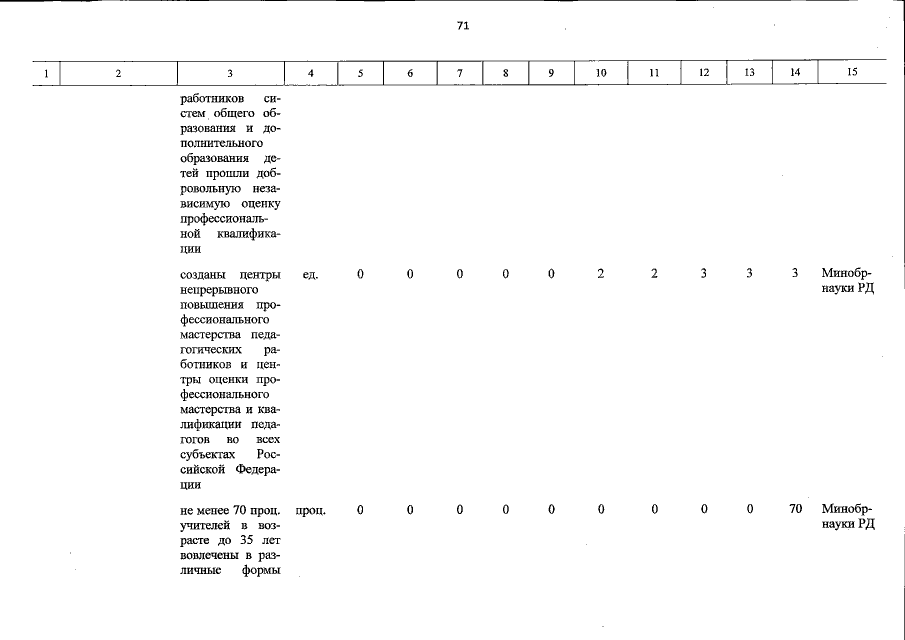 71

| 1 | 2 | 3 | 4 | 5 | 6 | 7 | 8 | 9 | 10 | 11 | 12 | 13 | 14 | 15 |
|---|---|---|---|---|---|---|---|---|---|---|---|---|---|---|
| | | работников систем общего образования и дополнительного образования детей прошли добровольную независимую оценку профессиональной квалификации | | | | | | | | | | | | |
| | | созданы центры непрерывного повышения профессионального мастерства педагогических работников и центры оценки профессионального мастерства и квалификации педагогов во всех субъектах Российской Федерации | ед. | 0 | 0 | 0 | 0 | 0 | 2 | 2 | 3 | 3 | 3 | Минобрнауки РД |
| | | не менее 70 проц. учителей в возрасте до 35 лет вовлечены в различные формы | проц. | 0 | 0 | 0 | 0 | 0 | 0 | 0 | 0 | 0 | 70 | Минобрнауки РД |